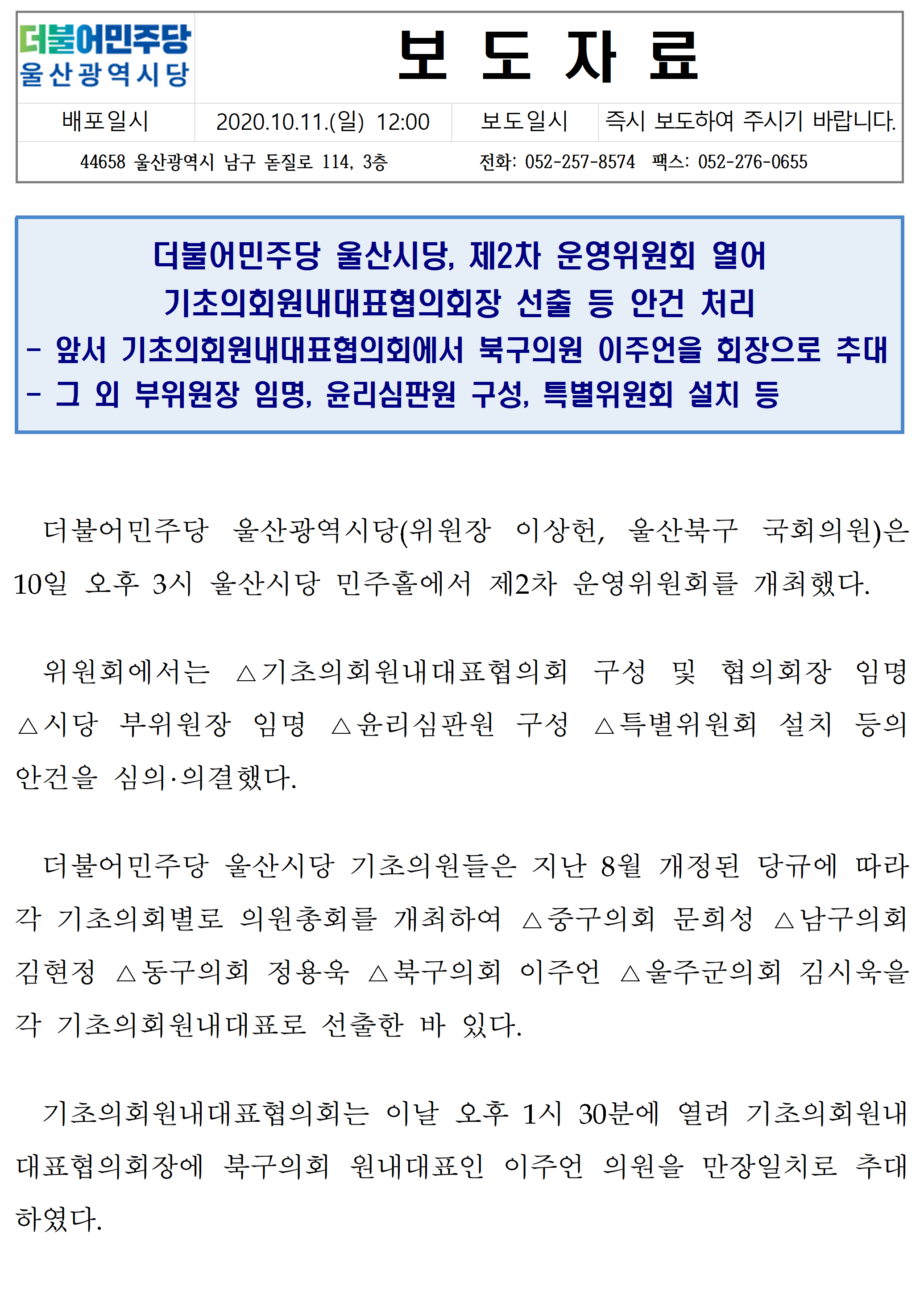 더불어민주당
울산광역시당

보 도 자 료

| 배포일시 | 2020.10.11.(일) 12:00 | 보도일시 | 즉시 보도하여 주시기 바랍니다. |
|---|---|---|---|

44658 울산광역시 남구 돋질로 114, 3층 전화: 052-257-8574 팩스: 052-276-0655

더불어민주당 울산시당, 제2차 운영위원회 열어
기초의회원내대표협의회장 선출 등 안건 처리
- 앞서 기초의회원내대표협의회에서 북구의원 이주언을 회장으로 추대
- 그 외 부위원장 임명, 윤리심판원 구성, 특별위원회 설치 등

더불어민주당 울산광역시당(위원장 이상헌, 울산북구 국회의원)은 10일 오후 3시 울산시당 민주홀에서 제2차 운영위원회를 개최했다.

위원회에서는 △기초의회원내대표협의회 구성 및 협의회장 임명 △시당 부위원장 임명 △윤리심판원 구성 △특별위원회 설치 등의 안건을 심의·의결했다.

더불어민주당 울산시당 기초의원들은 지난 8월 개정된 당규에 따라 각 기초의회별로 의원총회를 개최하여 △중구의회 문희성 △남구의회 김현정 △동구의회 정용욱 △북구의회 이주언 △울주군의회 김시욱을 각 기초의회원내대표로 선출한 바 있다.

기초의회원내대표협의회는 이날 오후 1시 30분에 열려 기초의회원내대표협의회장에 북구의회 원내대표인 이주언 의원을 만장일치로 추대하였다.